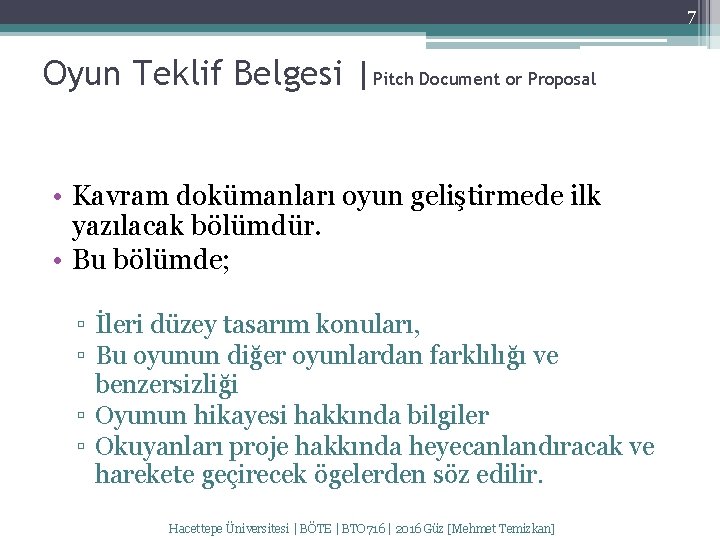 7

Oyun Teklif Belgesi |Pitch Document or Proposal

• Kavram dokümanları oyun geliştirmede ilk yazılacak bölümdür.
• Bu bölümde;

▫ İleri düzey tasarım konuları,
▫ Bu oyunun diğer oyunlardan farklılığı ve benzersizliği
▫ Oyunun hikayesi hakkında bilgiler
▫ Okuyanları proje hakkında heyecanlandıracak ve harekete geçirecek ögelerden söz edilir.

Hacettepe Üniversitesi | BÖTE | BTO716 | 2016 Güz [Mehmet Temizkan]